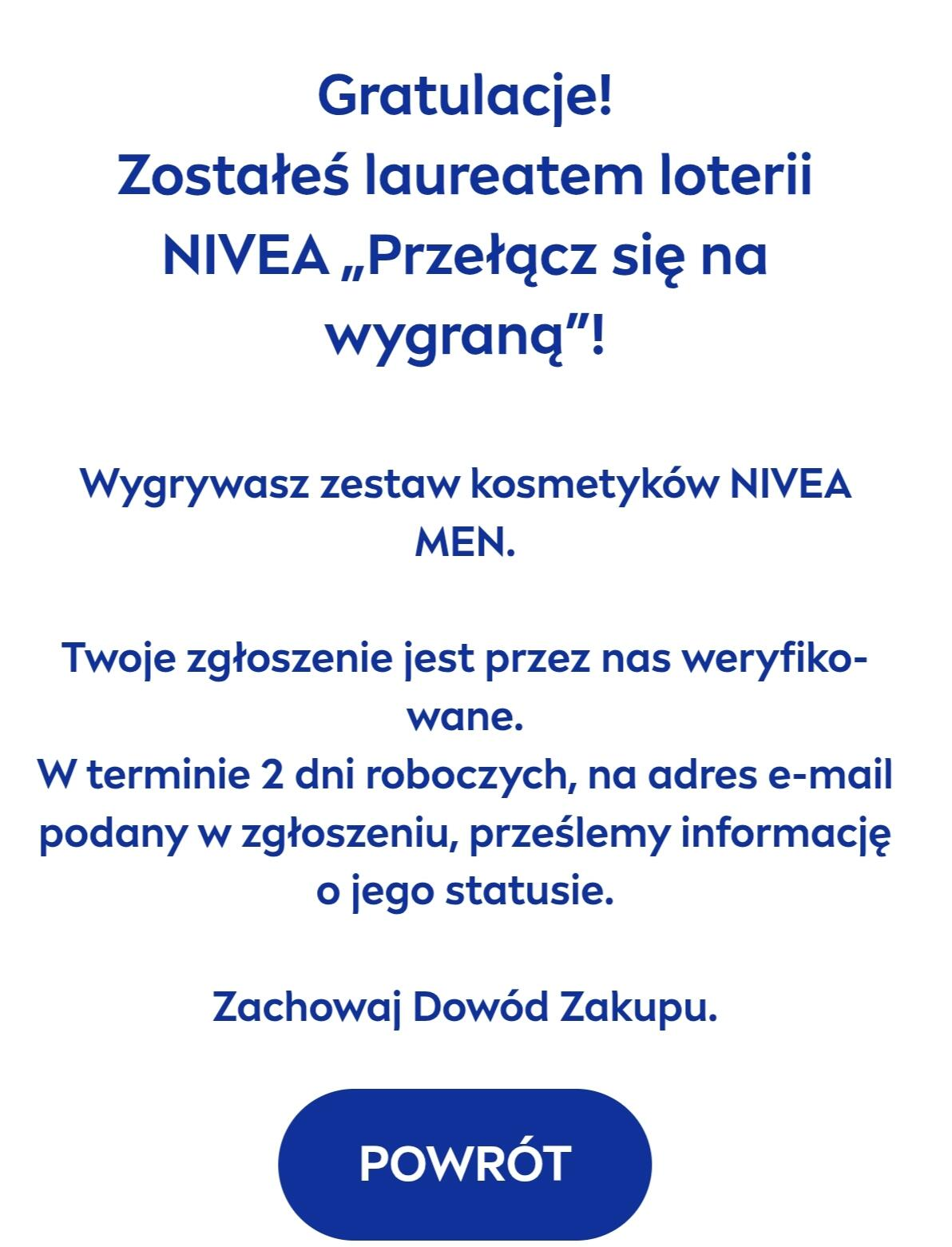 Gratulacje!
Zostałeś laureatem loterii NIVEA „Przełącz się na wygraną”!

Wygrywasz zestaw kosmetyków NIVEA MEN.

Twoje zgłoszenie jest przez nas weryfikowane.
W terminie 2 dni roboczych, na adres e-mail podany w zgłoszeniu, prześlemy informację o jego statusie.

Zachowaj Dowód Zakupu.

POWRÓT